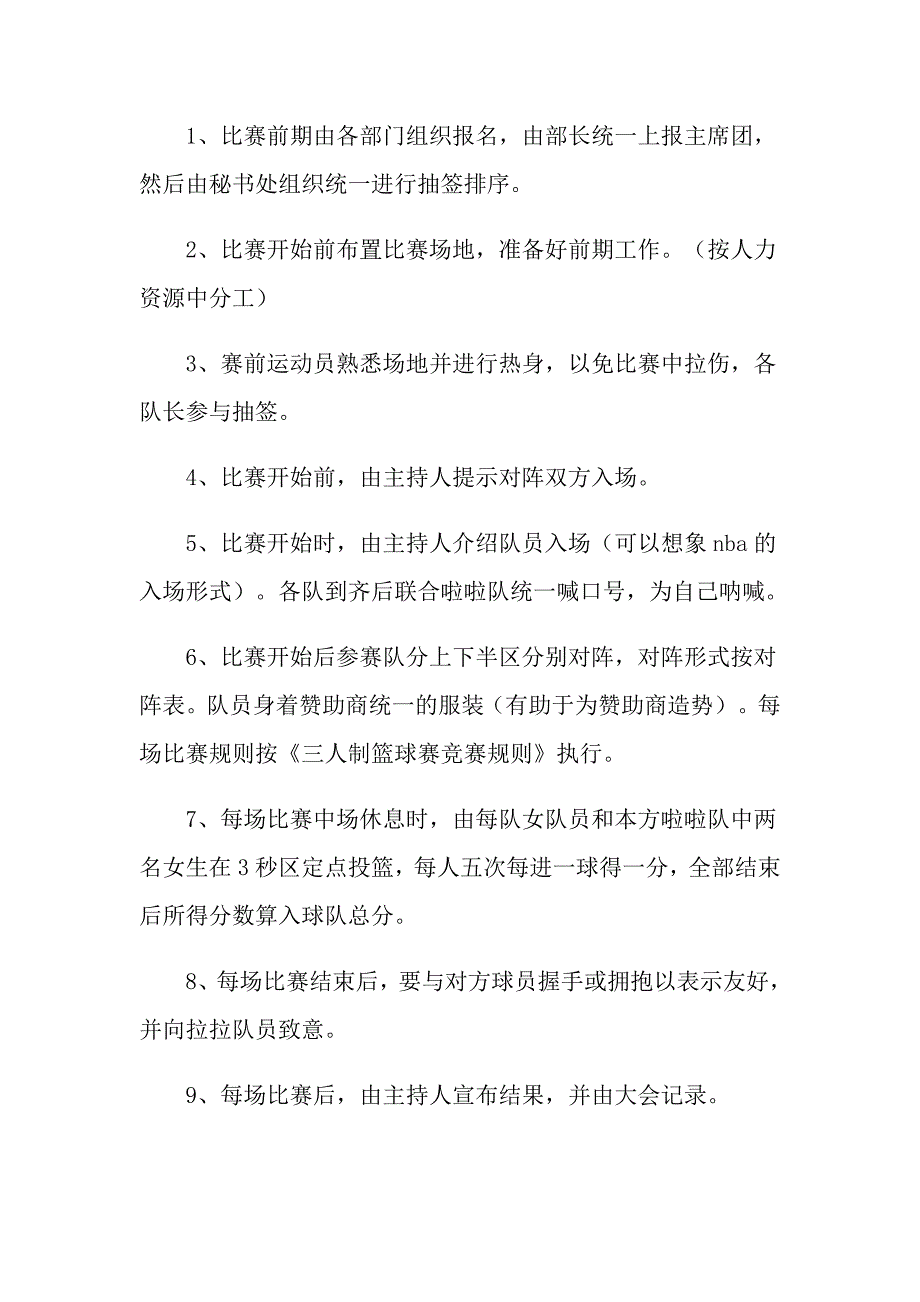 1、比赛前期由各部门组织报名，由部长统一上报主席团，然后由秘书处组织统一进行抽签排序。

2、比赛开始前布置比赛场地，准备好前期工作。（按人力资源中分工）

3、赛前运动员熟悉场地并进行热身，以免比赛中拉伤，各队长参与抽签。

4、比赛开始前，由主持人提示对阵双方入场。

5、比赛开始时，由主持人介绍队员入场（可以想象 nba 的入场形式）。各队到齐后联合啦啦队统一喊口号，为自己呐喊。

6、比赛开始后参赛队分上下半区分别对阵，对阵形式按对阵表。队员身着赞助商统一的服装（有助于为赞助商造势）。每场比赛规则按《三人制篮球赛竞赛规则》执行。

7、每场比赛中场休息时，由每队女队员和本方啦啦队中两名女生在 3 秒区定点投篮，每人五次每进一球得一分，全部结束后所得分数算入球队总分。

8、每场比赛结束后，要与对方球员握手或拥抱以表示友好，并向拉拉队员致意。

9、每场比赛后，由主持人宣布结果，并由大会记录。